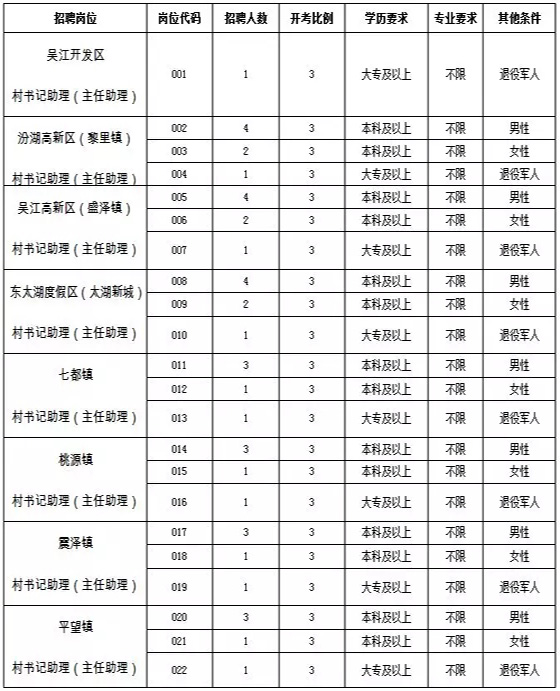 | 招聘岗位 | 岗位代码 | 招聘人数 | 开考比例 | 学历要求 | 专业要求 | 其他条件 |
|---|---|---|---|---|---|---|
| 吴江开发区 村书记助理（主任助理） | 001 | 1 | 3 | 大专及以上 | 不限 | 退役军人 |
| 汾湖高新区（黎里镇） 村书记助理（主任助理） | 002 | 4 | 3 | 本科及以上 | 不限 | 男性 |
| | 003 | 2 | 3 | 本科及以上 | 不限 | 女性 |
| | 004 | 1 | 3 | 大专及以上 | 不限 | 退役军人 |
| 吴江高新区（盛泽镇） 村书记助理（主任助理） | 005 | 4 | 3 | 本科及以上 | 不限 | 男性 |
| | 006 | 2 | 3 | 本科及以上 | 不限 | 女性 |
| | 007 | 1 | 3 | 大专及以上 | 不限 | 退役军人 |
| 东太湖度假区（太湖新城） 村书记助理（主任助理） | 008 | 4 | 3 | 本科及以上 | 不限 | 男性 |
| | 009 | 2 | 3 | 本科及以上 | 不限 | 女性 |
| | 010 | 1 | 3 | 大专及以上 | 不限 | 退役军人 |
| 七都镇 村书记助理（主任助理） | 011 | 3 | 3 | 本科及以上 | 不限 | 男性 |
| | 012 | 1 | 3 | 本科及以上 | 不限 | 女性 |
| | 013 | 1 | 3 | 大专及以上 | 不限 | 退役军人 |
| 桃源镇 村书记助理（主任助理） | 014 | 3 | 3 | 本科及以上 | 不限 | 男性 |
| | 015 | 1 | 3 | 本科及以上 | 不限 | 女性 |
| | 016 | 1 | 3 | 大专及以上 | 不限 | 退役军人 |
| 震泽镇 村书记助理（主任助理） | 017 | 3 | 3 | 本科及以上 | 不限 | 男性 |
| | 018 | 1 | 3 | 本科及以上 | 不限 | 女性 |
| | 019 | 1 | 3 | 大专及以上 | 不限 | 退役军人 |
| 平望镇 村书记助理（主任助理） | 020 | 3 | 3 | 本科及以上 | 不限 | 男性 |
| | 021 | 1 | 3 | 本科及以上 | 不限 | 女性 |
| | 022 | 1 | 3 | 大专及以上 | 不限 | 退役军人 |